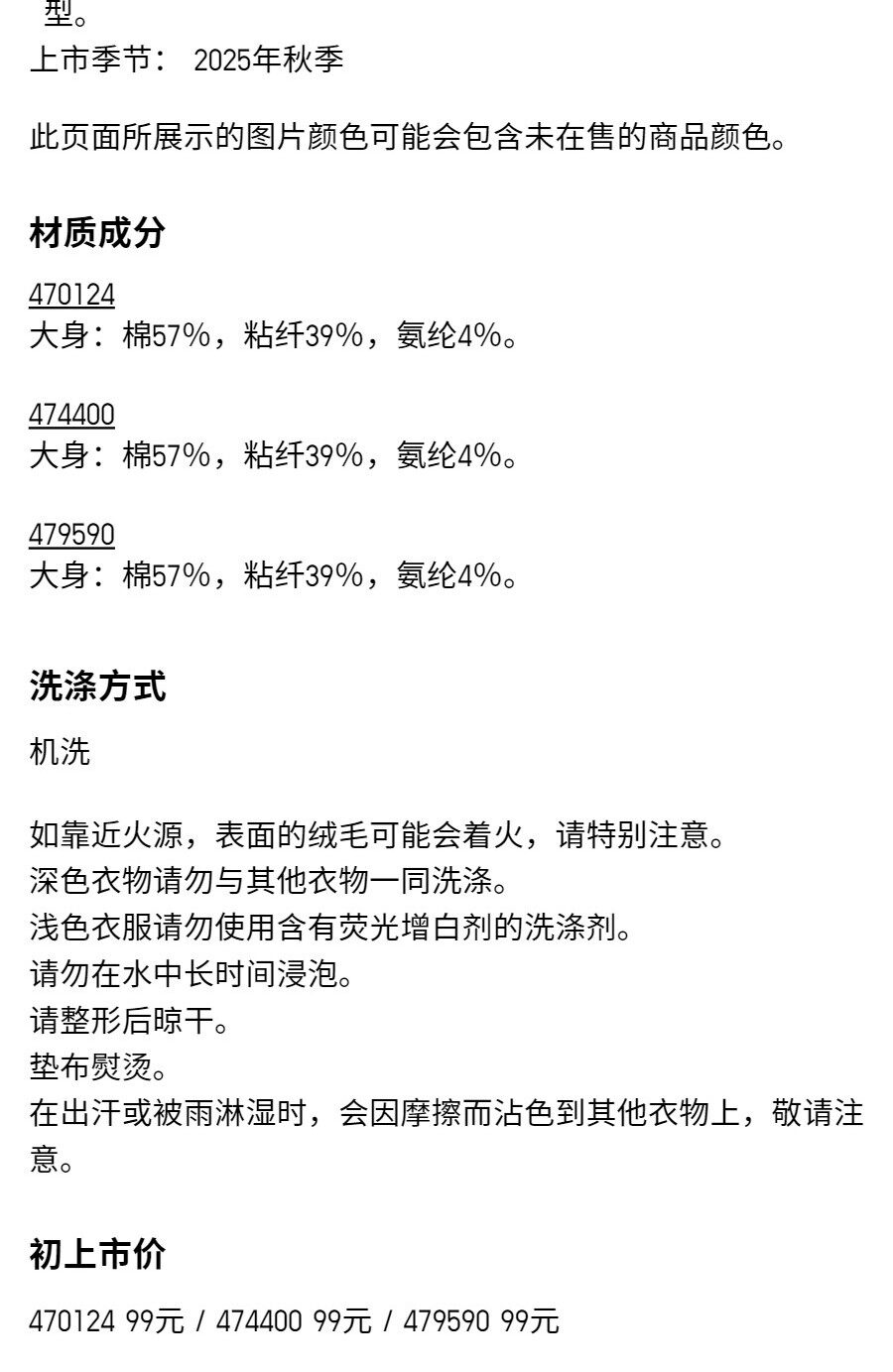 型。
上市季节： 2025年秋季

此页面所展示的图片颜色可能会包含未在售的商品颜色。

材质成分

470124
大身：棉57%，粘纤39%，氨纶4%。

474400
大身：棉57%，粘纤39%，氨纶4%。

479590
大身：棉57%，粘纤39%，氨纶4%。

洗涤方式

机洗

如靠近火源，表面的绒毛可能会着火，请特别注意。
深色衣物请勿与其他衣物一同洗涤。
浅色衣服请勿使用含有荧光增白剂的洗涤剂。
请勿在水中长时间浸泡。
请整形后晾干。
垫布熨烫。
在出汗或被雨淋湿时，会因摩擦而沾色到其他衣物上，敬请注意。

初上市价

470124 99元 / 474400 99元 / 479590 99元